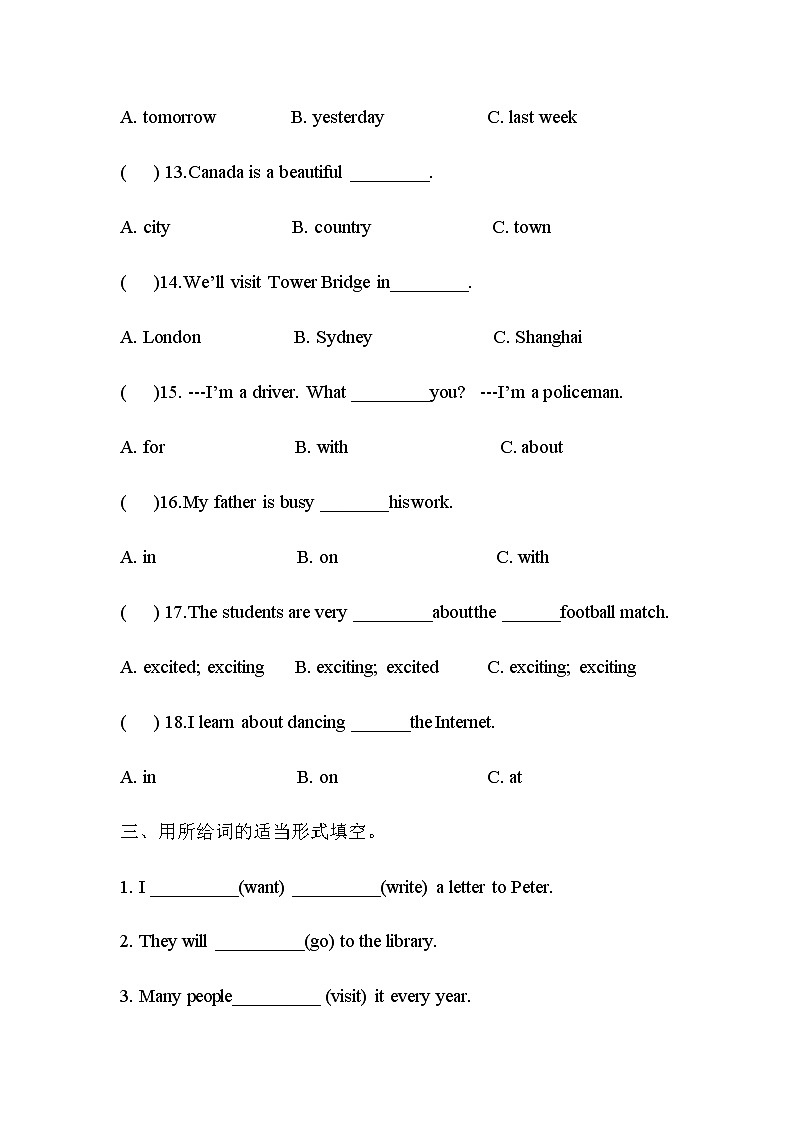 A. tomorrow B. yesterday C. last week

( ) 13.Canada is a beautiful ________.

A. city B. country C. town

( )14.We'll visit Tower Bridge in________.

A. London B. Sydney C. Shanghai

( )15. ---I'm a driver. What ________you? ---I'm a policeman.

A. for B. with C. about

( )16.My father is busy _______hiswork.

A. in B. on C. with

( ) 17.The students are very ________aboutthe ______football match.

A. excited; exciting B. exciting; excited C. exciting; exciting

( ) 18.I learn about dancing ______the Internet.

A. in B. on C. at

三、用所给词的适当形式填空。

1. I _________(want) _________(write) a letter to Peter.

2. They will _________(go) to the library.

3. Many people_________ (visit) it every year.